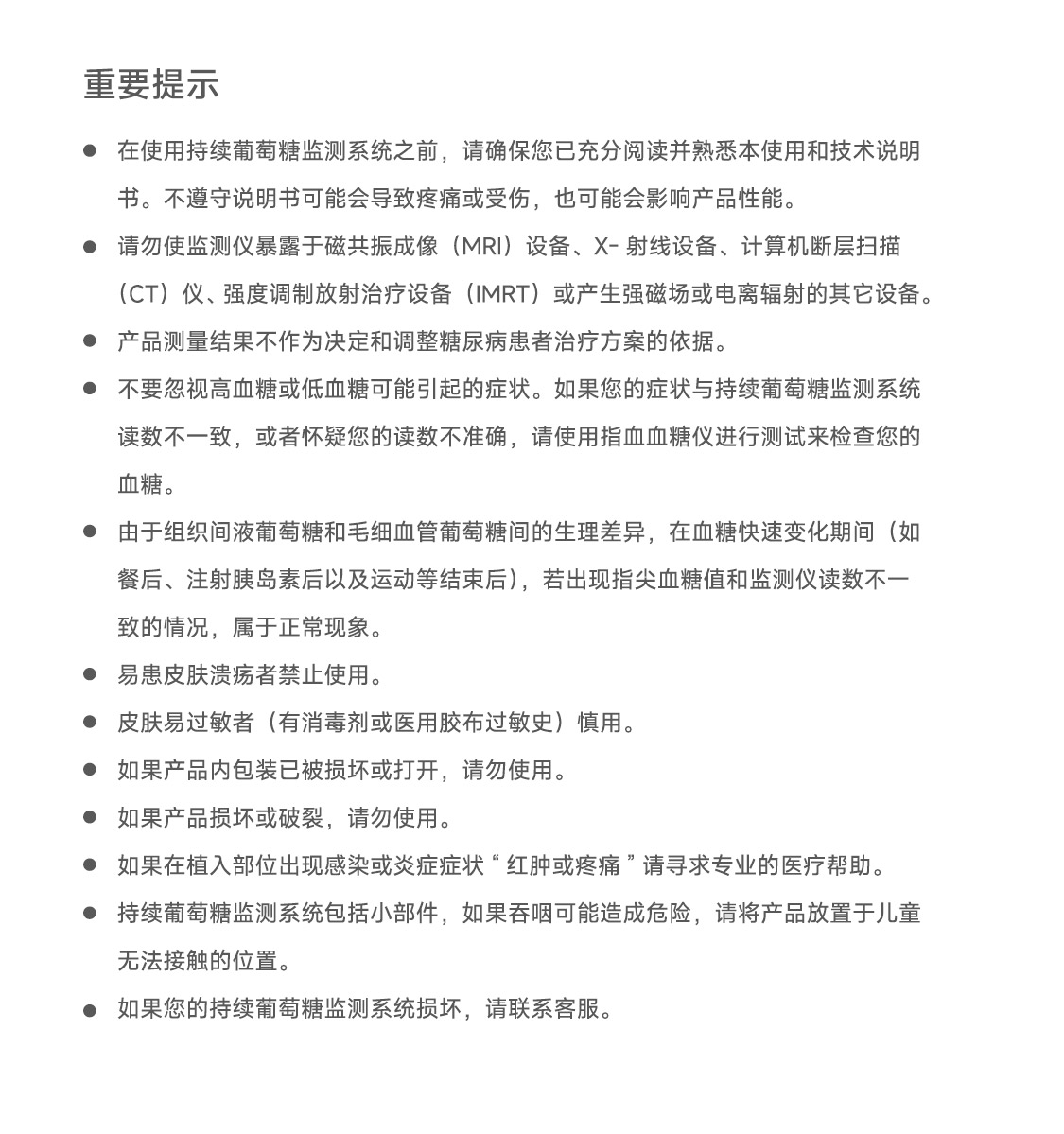 重要提示

• 在使用持续葡萄糖监测系统之前，请确保您已充分阅读并熟悉本使用和技术说明书。不遵守说明书可能会导致疼痛或受伤，也可能会影响产品性能。
• 请勿使监测仪暴露于磁共振成像（MRI）设备、X-射线设备、计算机断层扫描（CT）仪、强度调制放射治疗设备（IMRT）或产生强磁场或电离辐射的其它设备。
• 产品测量结果不作为决定和调整糖尿病患者治疗方案的依据。
• 不要忽视高血糖或低血糖可能引起的症状。如果您的症状与持续葡萄糖监测系统读数不一致，或者怀疑您的读数不准确，请使用指血血糖仪进行测试来检查您的血糖。
• 由于组织间液葡萄糖和毛细血管葡萄糖间的生理差异，在血糖快速变化期间（如餐后、注射胰岛素后以及运动等结束后），若出现指尖血糖值和监测仪读数不一致的情况，属于正常现象。
• 易患皮肤溃疡者禁止使用。
• 皮肤易过敏者（有消毒剂或医用胶布过敏史）慎用。
• 如果产品内包装已被损坏或打开，请勿使用。
• 如果产品损坏或破裂，请勿使用。
• 如果在植入部位出现感染或炎症症状“红肿或疼痛”请寻求专业的医疗帮助。
• 持续葡萄糖监测系统包括小部件，如果吞咽可能造成危险，请将产品放置于儿童无法接触的位置。
• 如果您的持续葡萄糖监测系统损坏，请联系客服。